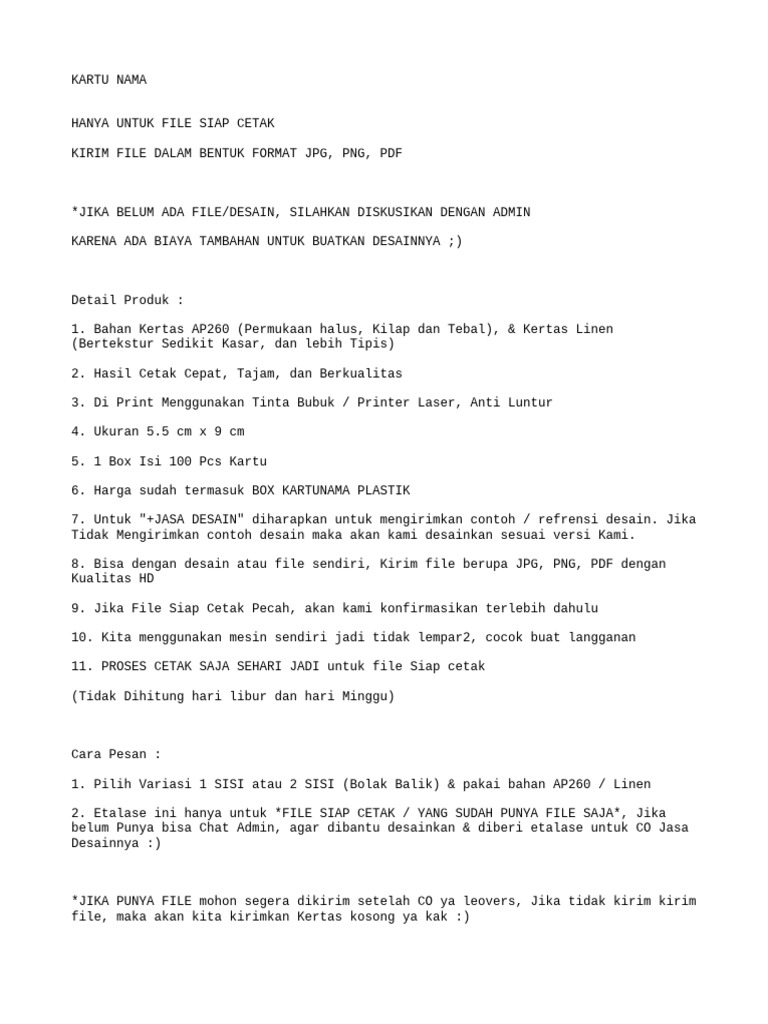 KARTU NAMA

HANYA UNTUK FILE SIAP CETAK

KIRIM FILE DALAM BENTUK FORMAT JPG, PNG, PDF

*JIKA BELUM ADA FILE/DESAIN, SILAHKAN DISKUSIKAN DENGAN ADMIN

KARENA ADA BIAYA TAMBAHAN UNTUK BUATKAN DESAINNYA ;)

Detail Produk :

1. Bahan Kertas AP260 (Permukaan halus, Kilap dan Tebal), & Kertas Linen (Bertekstur Sedikit Kasar, dan lebih Tipis)

2. Hasil Cetak Cepat, Tajam, dan Berkualitas

3. Di Print Menggunakan Tinta Bubuk / Printer Laser, Anti Luntur

4. Ukuran 5.5 cm x 9 cm

5. 1 Box Isi 100 Pcs Kartu

6. Harga sudah termasuk BOX KARTUNAMA PLASTIK

7. Untuk "+JASA DESAIN" diharapkan untuk mengirimkan contoh / refrensi desain. Jika Tidak Mengirimkan contoh desain maka akan kami desainkan sesuai versi Kami.

8. Bisa dengan desain atau file sendiri, Kirim file berupa JPG, PNG, PDF dengan Kualitas HD

9. Jika File Siap Cetak Pecah, akan kami konfirmasikan terlebih dahulu

10. Kita menggunakan mesin sendiri jadi tidak lempar2, cocok buat langganan

11. PROSES CETAK SAJA SEHARI JADI untuk file Siap cetak

(Tidak Dihitung hari libur dan hari Minggu)

Cara Pesan :

1. Pilih Variasi 1 SISI atau 2 SISI (Bolak Balik) & pakai bahan AP260 / Linen

2. Etalase ini hanya untuk *FILE SIAP CETAK / YANG SUDAH PUNYA FILE SAJA*, Jika belum Punya bisa Chat Admin, agar dibantu desainkan & diberi etalase untuk CO Jasa Desainnya :)

*JIKA PUNYA FILE mohon segera dikirim setelah CO ya leovers, Jika tidak kirim kirim file, maka akan kita kirimkan Kertas kosong ya kak :)